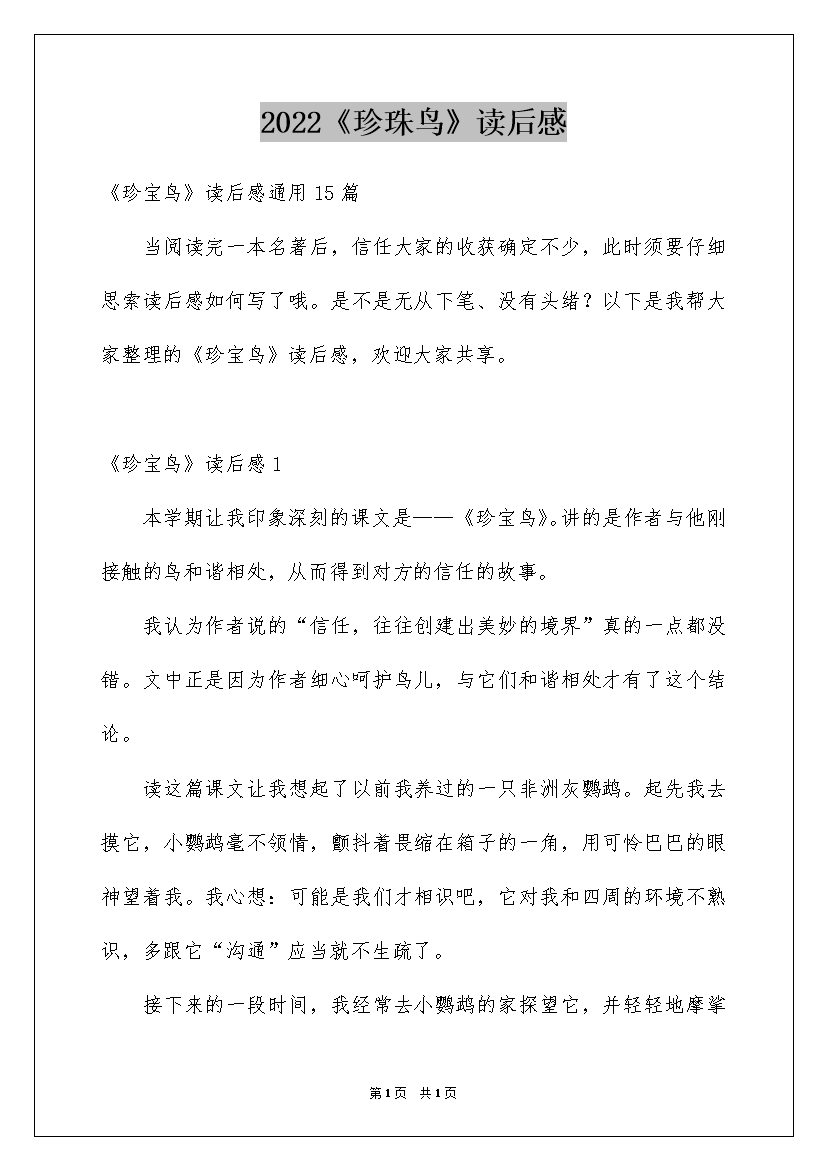 2022《珍珠鸟》读后感

《珍宝鸟》读后感通用15篇

当阅读完一本名著后，信任大家的收获确定不少，此时须要仔细思索读后感如何写了哦。是不是无从下笔、没有头绪？以下是我帮大家整理的《珍宝鸟》读后感，欢迎大家共享。

《珍宝鸟》读后感1

本学期让我印象深刻的课文是——《珍宝鸟》。讲的是作者与他刚接触的鸟和谐相处，从而得到对方的信任的故事。

我认为作者说的“信任，往往创建出美妙的境界”真的一点都没错。文中正是因为作者细心呵护鸟儿，与它们和谐相处才有了这个结论。

读这篇课文让我想起了以前我养过的一只非洲灰鹦鹉。起先我去摸它，小鹦鹉毫不领情，颤抖着畏缩在箱子的一角，用可怜巴巴的眼神望着我。我心想：可能是我们才相识吧，它对我和四周的环境不熟识，多跟它“沟通”应当就不生疏了。

接下来的一段时间，我经常去小鹦鹉的家探望它，并轻轻地摩挲

第1页 共1页